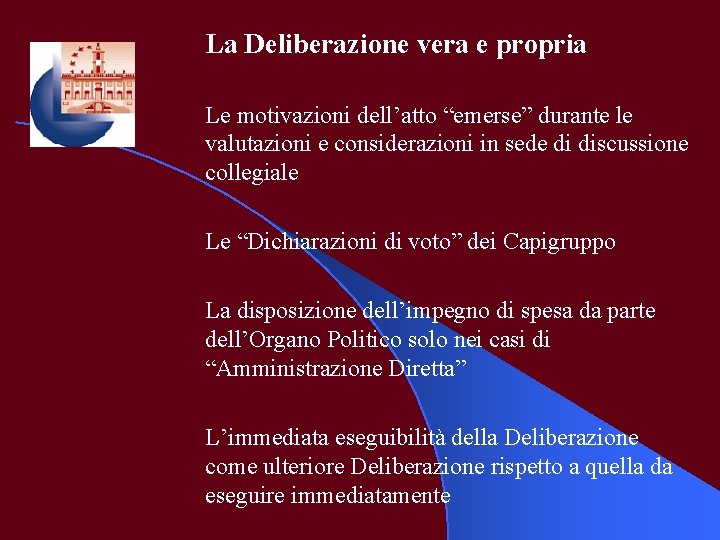 La Deliberazione vera e propria

Le motivazioni dell’atto “emerse” durante le valutazioni e considerazioni in sede di discussione collegiale

Le “Dichiarazioni di voto” dei Capigruppo

La disposizione dell’impegno di spesa da parte dell’Organo Politico solo nei casi di “Amministrazione Diretta”

L’immediata eseguibilità della Deliberazione come ulteriore Deliberazione rispetto a quella da eseguire immediatamente